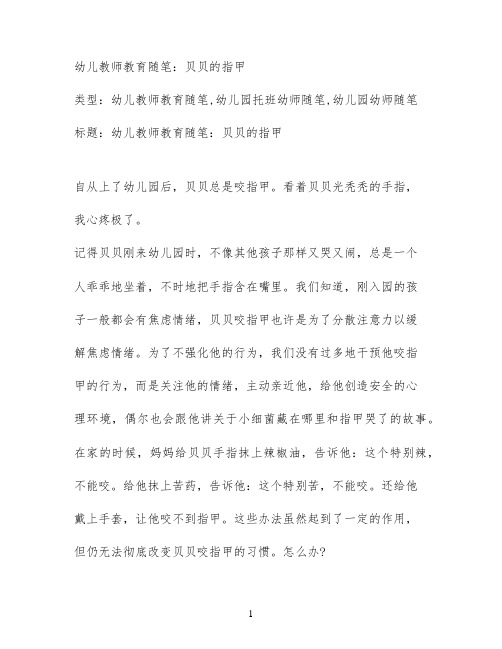 幼儿教师教育随笔：贝贝的指甲

类型：幼儿教师教育随笔,幼儿园托班幼师随笔,幼儿园幼师随笔

标题：幼儿教师教育随笔：贝贝的指甲

自从上了幼儿园后，贝贝总是咬指甲。看着贝贝光秃秃的手指，我心疼极了。

记得贝贝刚来幼儿园时，不像其他孩子那样又哭又闹，总是一个人乖乖地坐着，不时地把手指含在嘴里。我们知道，刚入园的孩子一般都会有焦虑情绪，贝贝咬指甲也许是为了分散注意力以缓解焦虑情绪。为了不强化他的行为，我们没有过多地干预他咬指甲的行为，而是关注他的情绪，主动亲近他，给他创造安全的心理环境，偶尔也会跟他讲关于小细菌藏在哪里和指甲哭了的故事。在家的时候，妈妈给贝贝手指抹上辣椒油，告诉他：这个特别辣，不能咬。给他抹上苦药，告诉他：这个特别苦，不能咬。还给他戴上手套，让他咬不到指甲。这些办法虽然起到了一定的作用，但仍无法彻底改变贝贝咬指甲的习惯。怎么办?

1